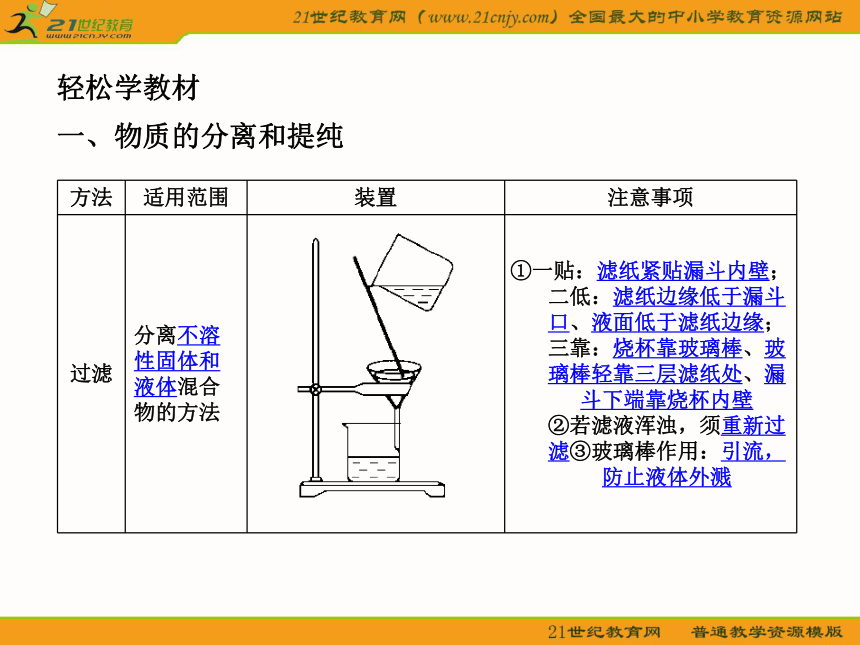 21世纪教育
www.21cnjy.com

21世纪教育网（www.21cnjy.com）全国最大的中小学教育资源网站

轻松学教材

一、物质的分离和提纯

| 方法 | 适用范围 | 装置 | 注意事项 |
|---|---|---|---|
| 过滤 | 分离不溶性固体和液体混合物的方法 | | ①一贴：滤纸紧贴漏斗内壁；二低：滤纸边缘低于漏斗口、液面低于滤纸边缘；三靠：烧杯靠玻璃棒、玻璃棒轻靠三层滤纸处、漏斗下端靠烧杯内壁 ②若滤液浑浊，须重新过滤③玻璃棒作用：引流，防止液体外溅 |

21世纪教育网　普通教学资源模版